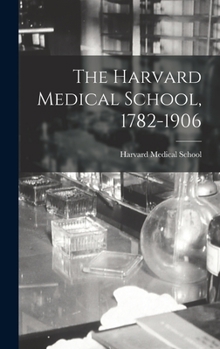 The Harvard Medical School, 1782-1906

Harvard Medical School